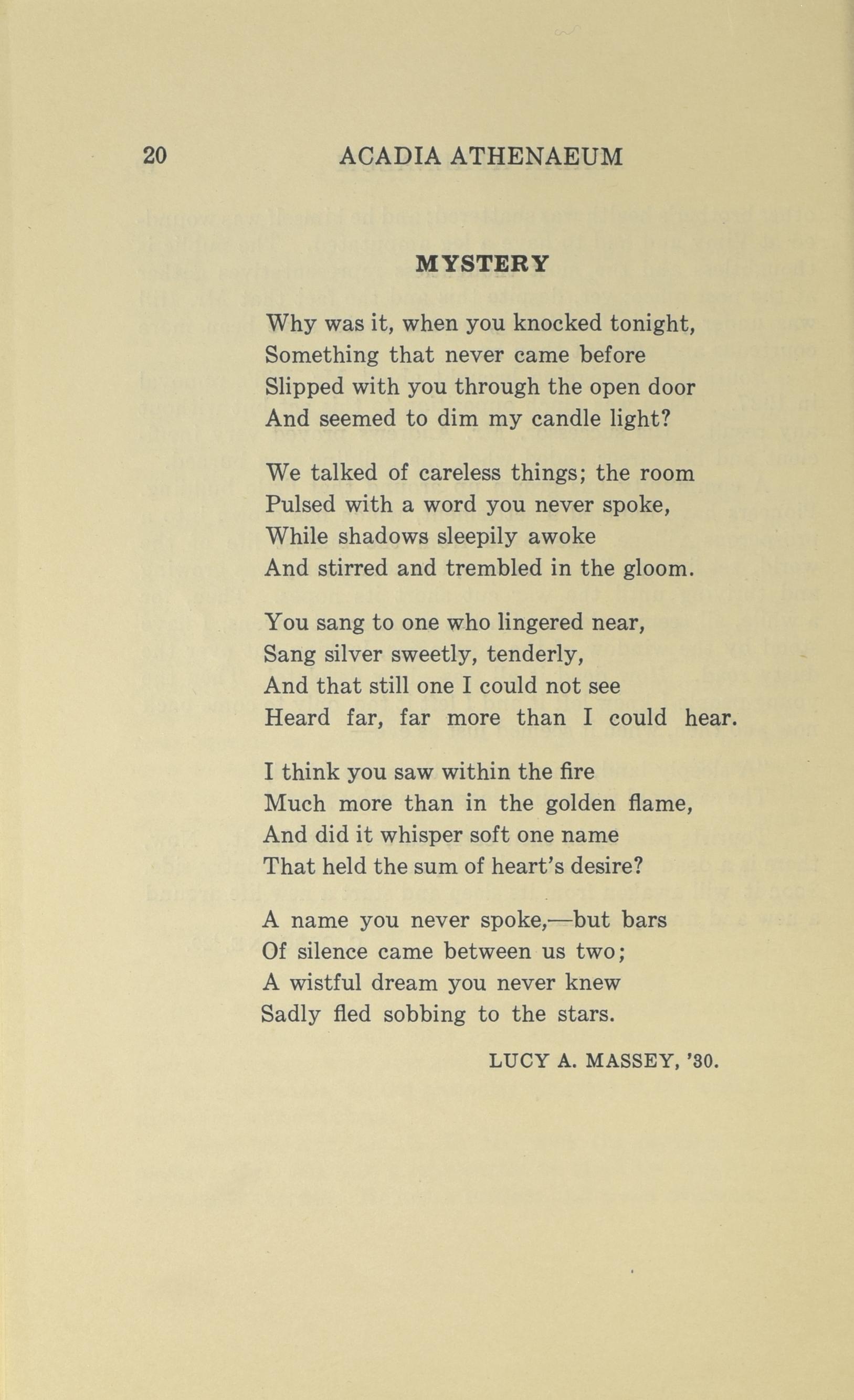 20 ACADIA ATHENAEUM

MYSTERY

Why was it, when you knocked tonight,
Something that never came before
Slipped with you through the open door
And seemed to dim my candle light?

We talked of careless things; the room
Pulsed with a word you never spoke,
While shadows sleepily awoke
And stirred and trembled in the gloom.

You sang to one who lingered near,
Sang silver sweetly, tenderly,
And that still one I could not see
Heard far, far more than I could hear.

I think you saw within the fire
Much more than in the golden flame,
And did it whisper soft one name
That held the sum of heart's desire?

A name you never spoke,—but bars
Of silence came between us two;
A wistful dream you never knew
Sadly fled sobbing to the stars.

LUCY A. MASSEY, '30.